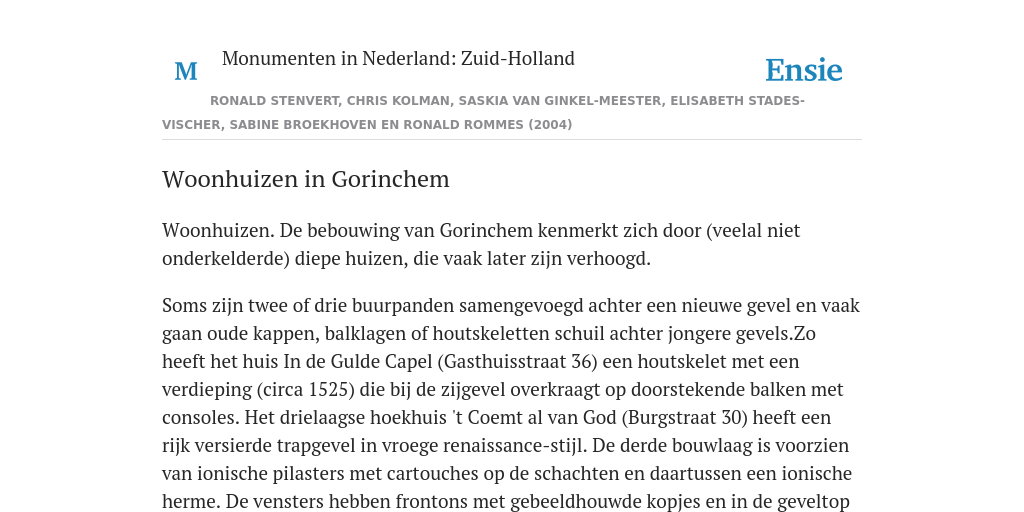 M

Monumenten in Nederland: Zuid-Holland

Ensie

RONALD STENVERT, CHRIS KOLMAN, SASKIA VAN GINKEL-MEESTER, ELISABETH STADES-VISCHER, SABINE BROEKHOVEN EN RONALD ROMMES (2004)

Woonhuizen in Gorinchem

Woonhuizen. De bebouwing van Gorinchem kenmerkt zich door (veelal niet onderkelderde) diepe huizen, die vaak later zijn verhoogd.

Soms zijn twee of drie buurpanden samengevoegd achter een nieuwe gevel en vaak gaan oude kappen, balklagen of houtskeletten schuil achter jongere gevels.Zo heeft het huis In de Gulde Capel (Gasthuisstraat 36) een houtskelet met een verdieping (circa 1525) die bij de zijgevel overkraagt op doorstekende balken met consoles. Het drielaagse hoekhuis 't Coemt al van God (Burgstraat 30) heeft een rijk versierde trapgevel in vroege renaissance-stijl. De derde bouwlaag is voorzien van ionische pilasters met cartouches op de schachten en daartussen een ionische herme. De vensters hebben frontons met gebeeldhouwde kopjes en in de geveltop